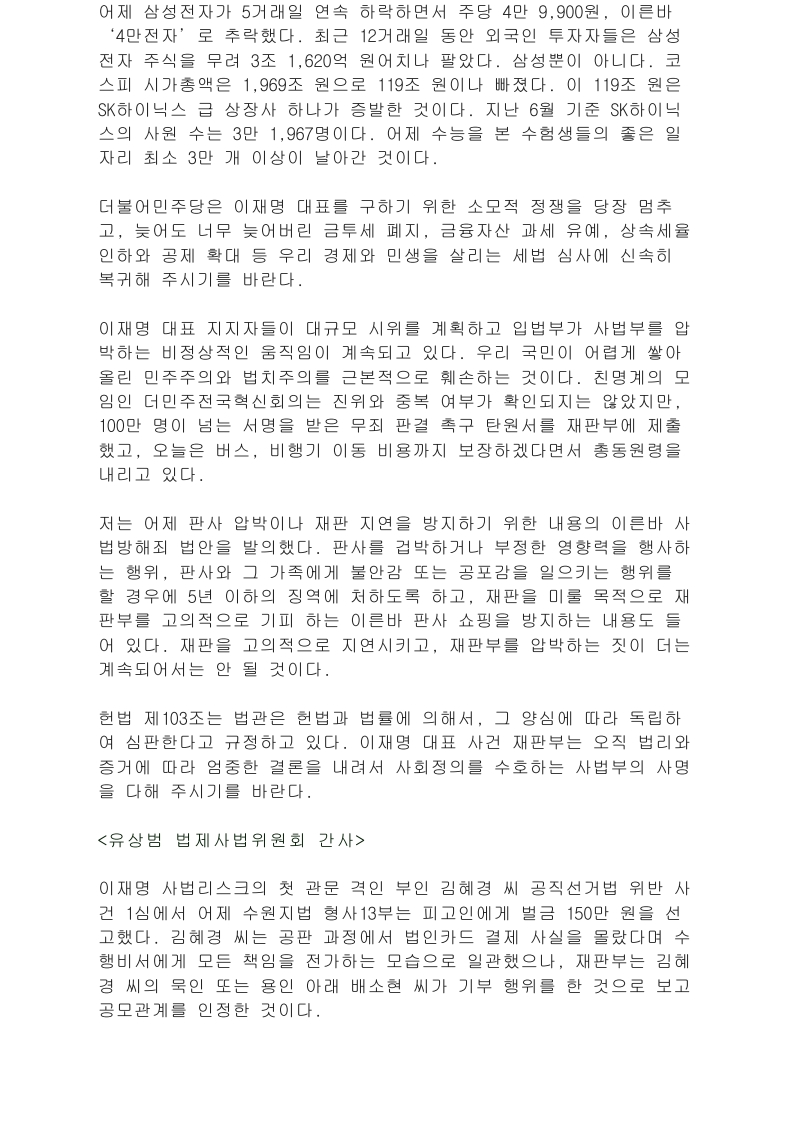 어제 삼성전자가 5거래일 연속 하락하면서 주당 4만 9,900원, 이른바 '4만전자'로 추락했다. 최근 12거래일 동안 외국인 투자자들은 삼성전자 주식을 무려 3조 1,620억 원어치나 팔았다. 삼성뿐이 아니다. 코스피 시가총액은 1,969조 원으로 119조 원이나 빠졌다. 이 119조 원은 SK하이닉스 급 상장사 하나가 증발한 것이다. 지난 6월 기준 SK하이닉스의 사원 수는 3만 1,967명이다. 어제 수능을 본 수험생들의 좋은 일자리 최소 3만 개 이상이 날아간 것이다.

더불어민주당은 이재명 대표를 구하기 위한 소모적 정쟁을 당장 멈추고, 늦어도 너무 늦어버린 금투세 폐지, 금융자산 과세 유예, 상속세율 인하와 공제 확대 등 우리 경제와 민생을 살리는 세법 심사에 신속히 복귀해 주시기를 바란다.

이재명 대표 지지자들이 대규모 시위를 계획하고 입법부가 사법부를 압박하는 비정상적인 움직임이 계속되고 있다. 우리 국민이 어렵게 쌓아 올린 민주주의와 법치주의를 근본적으로 훼손하는 것이다. 친명계의 모임인 더민주전국혁신회의는 진위와 중복 여부가 확인되지는 않았지만, 100만 명이 넘는 서명을 받은 무죄 판결 촉구 탄원서를 재판부에 제출했고, 오늘은 버스, 비행기 이동 비용까지 보장하겠다면서 총동원령을 내리고 있다.

저는 어제 판사 압박이나 재판 지연을 방지하기 위한 내용의 이른바 사법방해죄 법안을 발의했다. 판사를 겁박하거나 부정한 영향력을 행사하는 행위, 판사와 그 가족에게 불안감 또는 공포감을 일으키는 행위를 할 경우에 5년 이하의 징역에 처하도록 하고, 재판을 미룰 목적으로 재판부를 고의적으로 기피 하는 이른바 판사 쇼핑을 방지하는 내용도 들어 있다. 재판을 고의적으로 지연시키고, 재판부를 압박하는 짓이 더는 계속되어서는 안 될 것이다.

헌법 제103조는 법관은 헌법과 법률에 의해서, 그 양심에 따라 독립하여 심판한다고 규정하고 있다. 이재명 대표 사건 재판부는 오직 법리와 증거에 따라 엄중한 결론을 내려서 사회정의를 수호하는 사법부의 사명을 다해 주시기를 바란다.

<유상범 법제사법위원회 간사>

이재명 사법리스크의 첫 관문 격인 부인 김혜경 씨 공직선거법 위반 사건 1심에서 어제 수원지법 형사13부는 피고인에게 벌금 150만 원을 선고했다. 김혜경 씨는 공판 과정에서 법인카드 결제 사실을 몰랐다며 수행비서에게 모든 책임을 전가하는 모습으로 일관했으나, 재판부는 김혜경 씨의 묵인 또는 용인 아래 배소현 씨가 기부 행위를 한 것으로 보고 공모관계를 인정한 것이다.